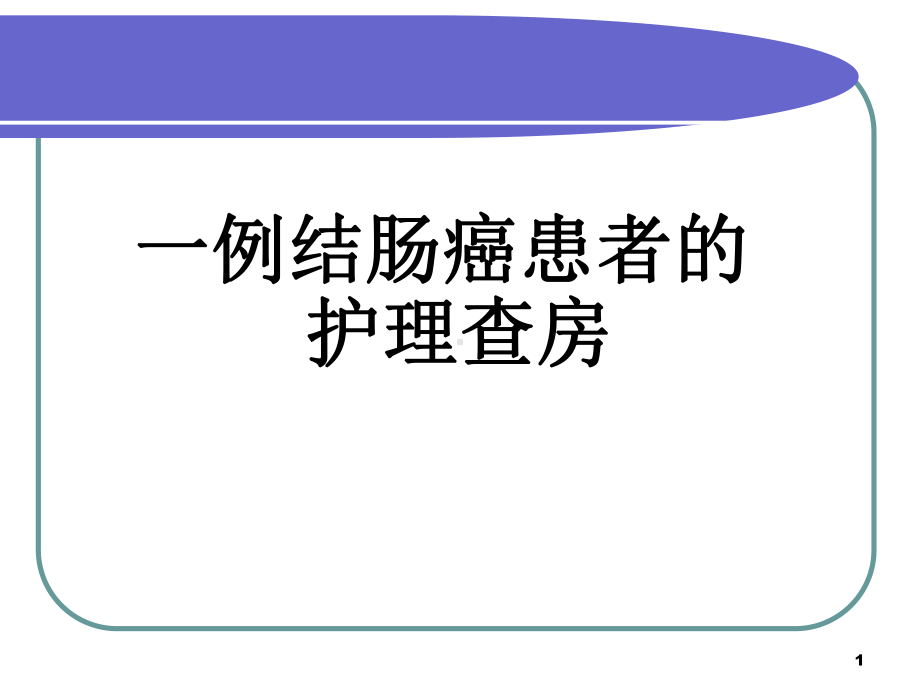 一例结肠癌患者的护理查房

1